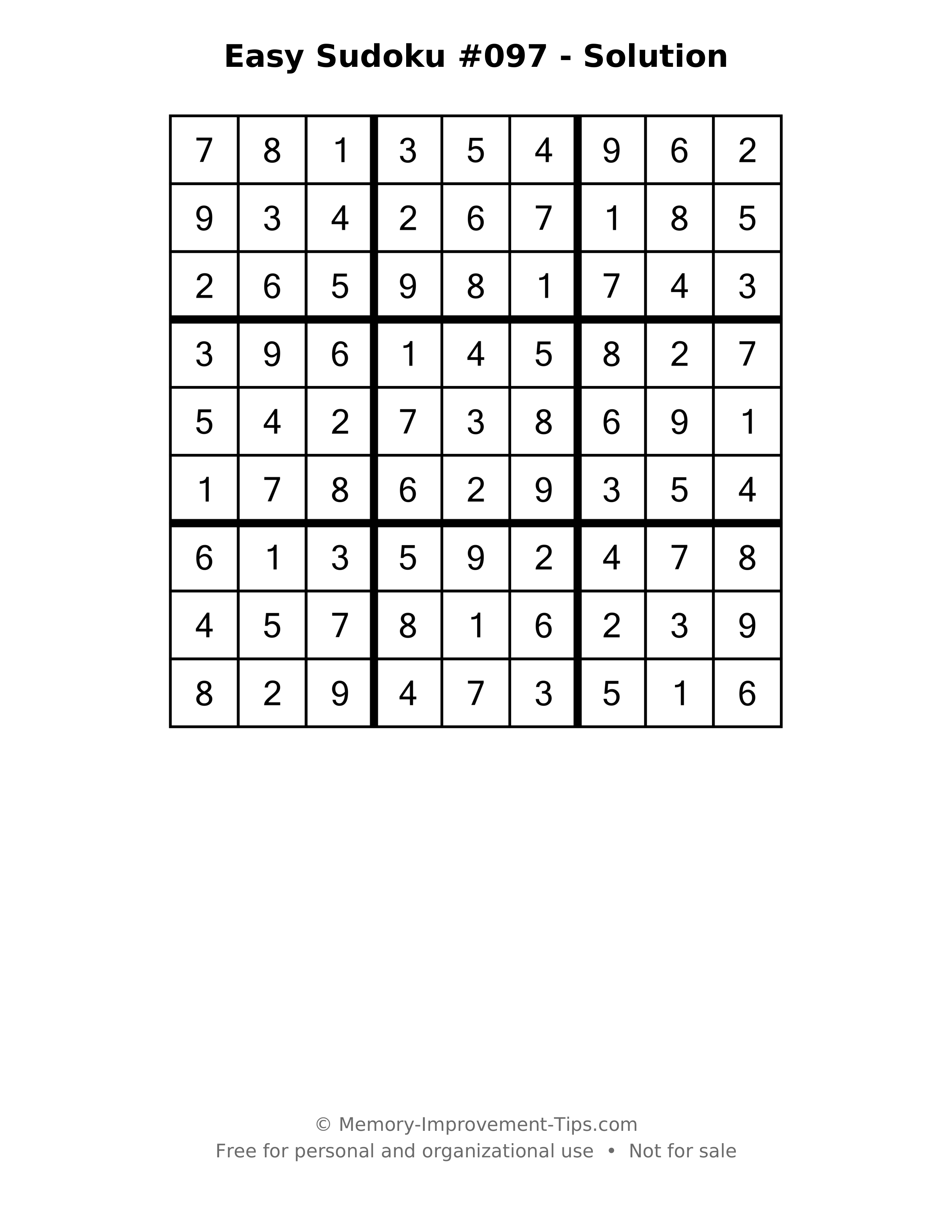 Easy Sudoku #097 - Solution

| 7 | 8 | 1 | 3 | 5 | 4 | 9 | 6 | 2 |
|---|---|---|---|---|---|---|---|---|
| 9 | 3 | 4 | 2 | 6 | 7 | 1 | 8 | 5 |
| 2 | 6 | 5 | 9 | 8 | 1 | 7 | 4 | 3 |
| 3 | 9 | 6 | 1 | 4 | 5 | 8 | 2 | 7 |
| 5 | 4 | 2 | 7 | 3 | 8 | 6 | 9 | 1 |
| 1 | 7 | 8 | 6 | 2 | 9 | 3 | 5 | 4 |
| 6 | 1 | 3 | 5 | 9 | 2 | 4 | 7 | 8 |
| 4 | 5 | 7 | 8 | 1 | 6 | 2 | 3 | 9 |
| 8 | 2 | 9 | 4 | 7 | 3 | 5 | 1 | 6 |

© Memory-Improvement-Tips.com
Free for personal and organizational use • Not for sale